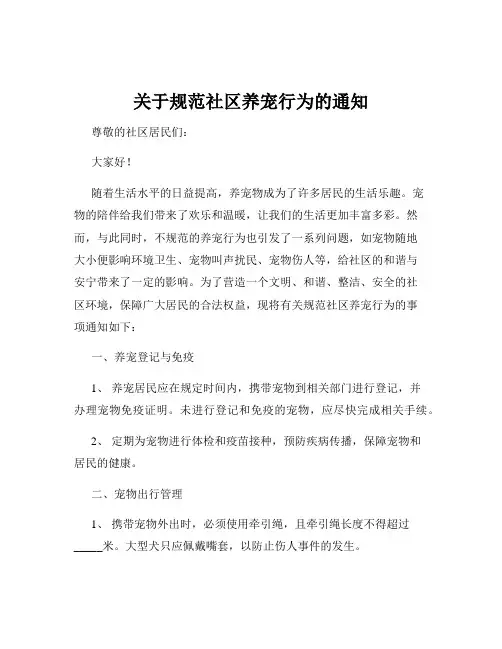 关于规范社区养宠行为的通知

尊敬的社区居民们：

大家好！

随着生活水平的日益提高，养宠物成为了许多居民的生活乐趣。宠物的陪伴给我们带来了欢乐和温暖，让我们的生活更加丰富多彩。然而，与此同时，不规范的养宠行为也引发了一系列问题，如宠物随地大小便影响环境卫生、宠物叫声扰民、宠物伤人等，给社区的和谐与安宁带来了一定的影响。为了营造一个文明、和谐、整洁、安全的社区环境，保障广大居民的合法权益，现将有关规范社区养宠行为的事项通知如下：

一、养宠登记与免疫

1、 养宠居民应在规定时间内，携带宠物到相关部门进行登记，并办理宠物免疫证明。未进行登记和免疫的宠物，应尽快完成相关手续。

2、 定期为宠物进行体检和疫苗接种，预防疾病传播，保障宠物和居民的健康。

二、宠物出行管理

1、 携带宠物外出时，必须使用牵引绳，且牵引绳长度不得超过_____米。大型犬只应佩戴嘴套，以防止伤人事件的发生。